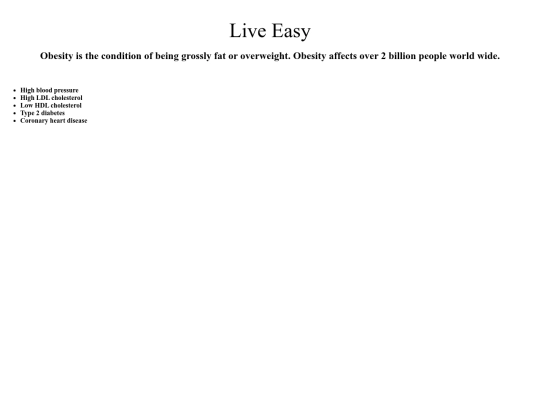 Live Easy

Obesity is the condition of being grossly fat or overweight. Obesity affects over 2 billion people world wide.

• High blood pressure
• High LDL cholesterol
• Low HDL cholesterol
• Type 2 diabetes
• Coronary heart disease